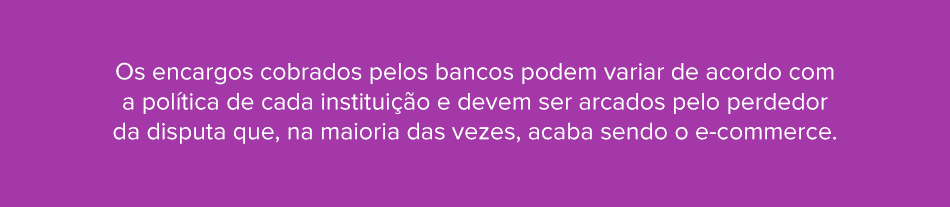 Os encargos cobrados pelos bancos podem variar de acordo com a política de cada instituição e devem ser arcados pelo perdedor da disputa que, na maioria das vezes, acaba sendo o e-commerce.